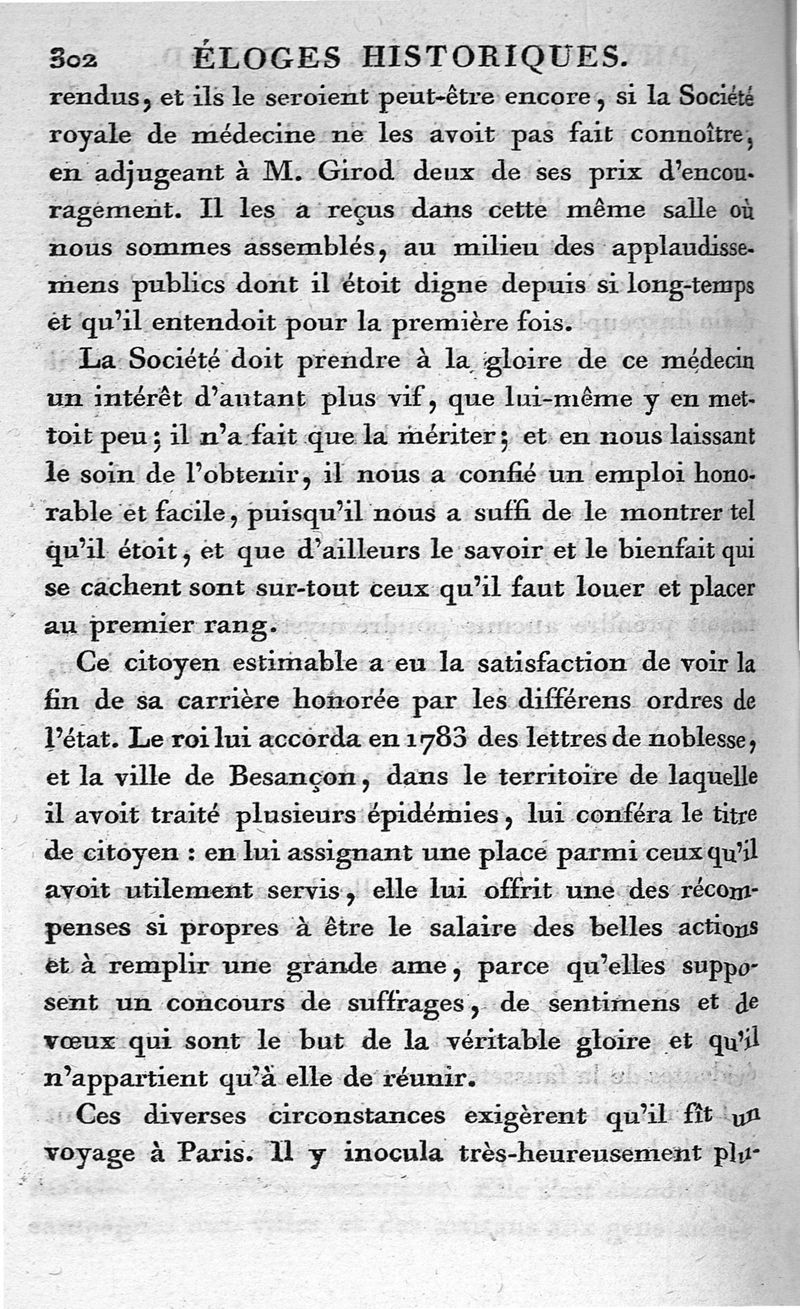 302 ÉLOGES HISTORIQUES.

rendus, et ils le seroient peut-être encore, si la Société royale de médecine ne les avoit pas fait connoître, en adjugeant à M. Girod deux de ses prix d'encouragement. Il les a reçus dans cette même salle où nous sommes assemblés, au milieu des applaudissemens publics dont il étoit digne depuis si long-temps et qu'il entendoit pour la première fois.

La Société doit prendre à la gloire de ce médecin un intérêt d'autant plus vif, que lui-même y en mettoit peu; il n'a fait que la mériter; et en nous laissant le soin de l'obtenir, il nous a confié un emploi honorable et facile, puisqu'il nous a suffi de le montrer tel qu'il étoit, et que d'ailleurs le savoir et le bienfait qui se cachent sont sur-tout ceux qu'il faut louer et placer au premier rang.

Ce citoyen estimable a eu la satisfaction de voir la fin de sa carrière honorée par les différens ordres de l'état. Le roi lui accorda en 1783 des lettres de noblesse, et la ville de Besançon, dans le territoire de laquelle il avoit traité plusieurs épidémies, lui conféra le titre de citoyen : en lui assignant une place parmi ceux qu'il avoit utilement servis, elle lui offrit une des récompenses si propres à être le salaire des belles actions et à remplir une grande ame, parce qu'elles supposent un concours de suffrages, de sentimens et de vœux qui sont le but de la véritable gloire et qu'il n'appartient qu'à elle de réunir.

Ces diverses circonstances exigèrent qu'il fît un voyage à Paris. Il y inocula très-heureusement plu-